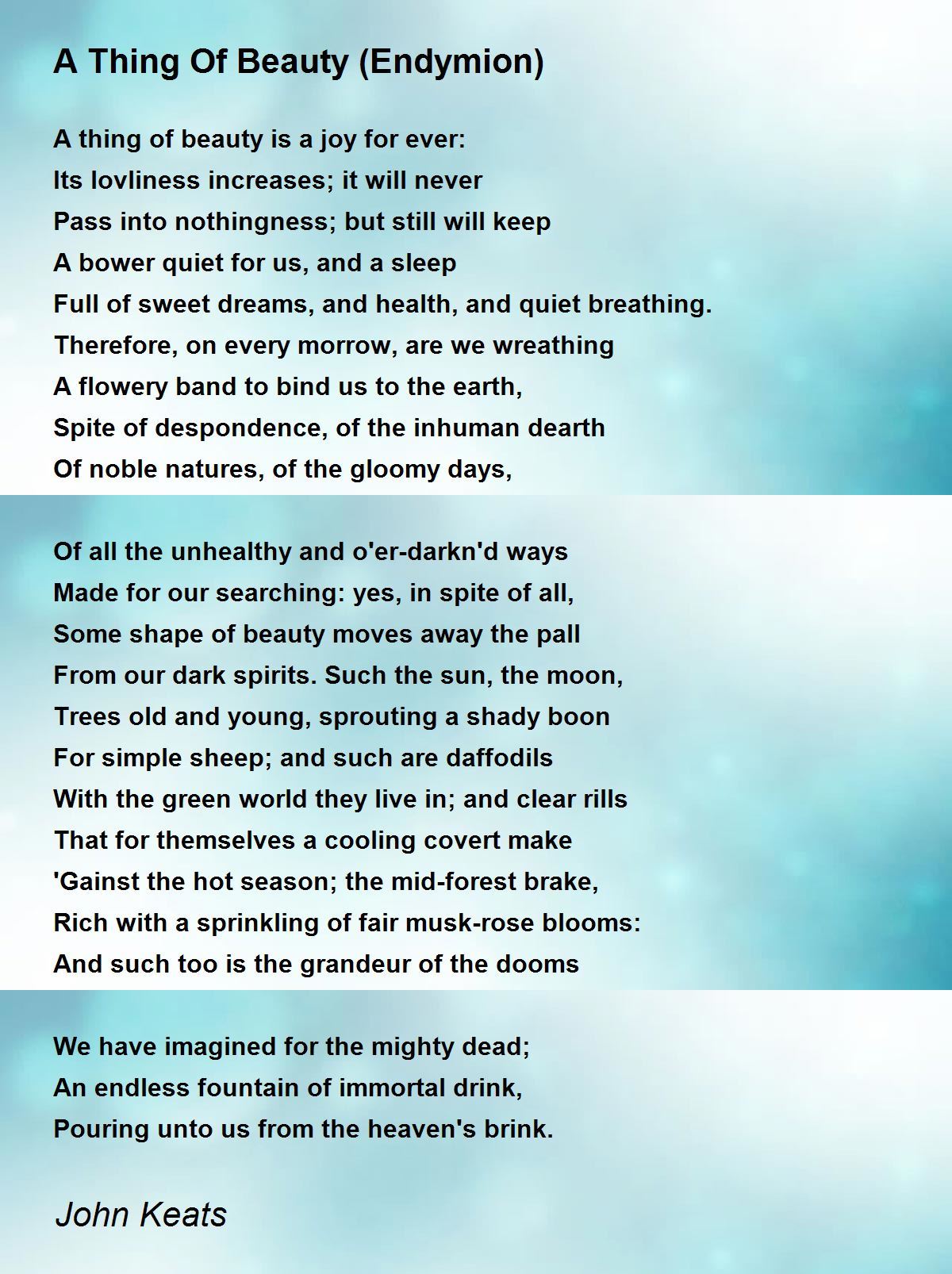 A Thing Of Beauty (Endymion)

A thing of beauty is a joy for ever:
Its lovliness increases; it will never
Pass into nothingness; but still will keep
A bower quiet for us, and a sleep
Full of sweet dreams, and health, and quiet breathing.
Therefore, on every morrow, are we wreathing
A flowery band to bind us to the earth,
Spite of despondence, of the inhuman dearth
Of noble natures, of the gloomy days,

Of all the unhealthy and o'er-darkn'd ways
Made for our searching: yes, in spite of all,
Some shape of beauty moves away the pall
From our dark spirits. Such the sun, the moon,
Trees old and young, sprouting a shady boon
For simple sheep; and such are daffodils
With the green world they live in; and clear rills
That for themselves a cooling covert make
'Gainst the hot season; the mid-forest brake,
Rich with a sprinkling of fair musk-rose blooms:
And such too is the grandeur of the dooms

We have imagined for the mighty dead;
An endless fountain of immortal drink,
Pouring unto us from the heaven's brink.

John Keats